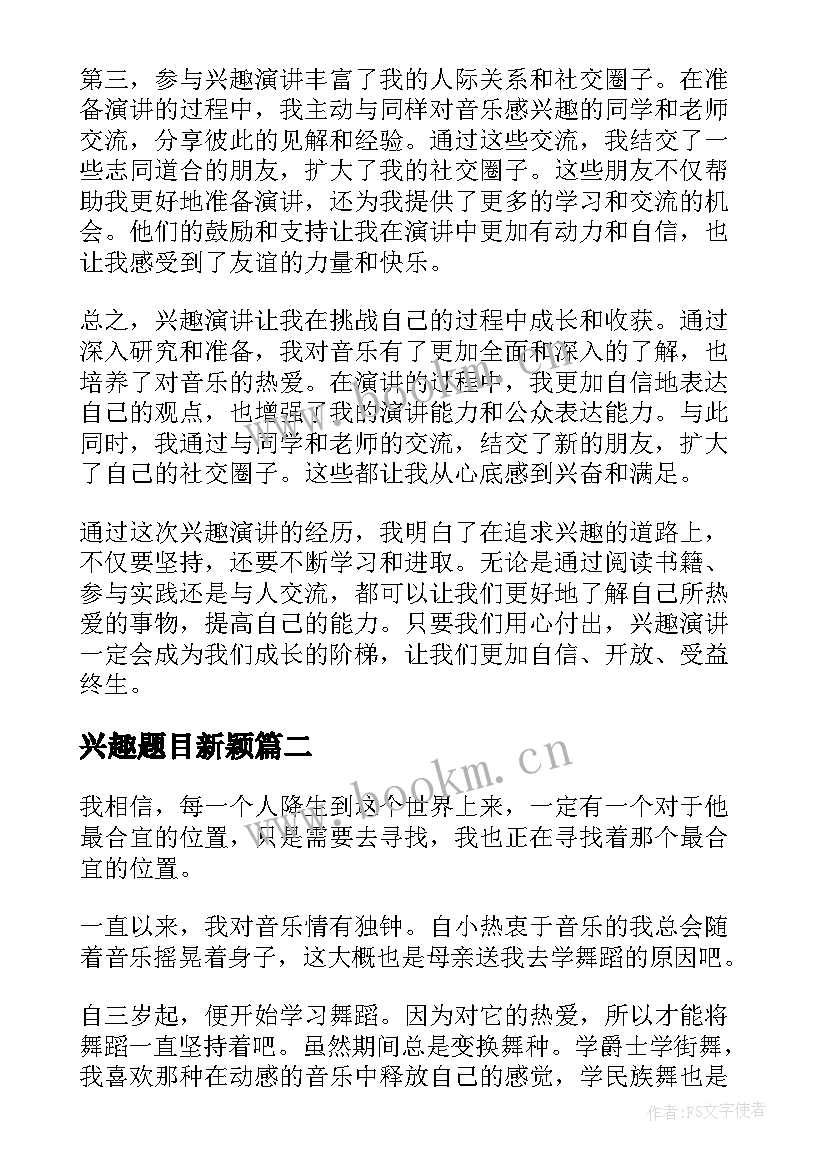 第三，参与兴趣演讲丰富了我的人际关系和社交圈子。在准备演讲的过程中，我主动与同样对音乐感兴趣的同学和老师交流，分享彼此的见解和经验。通过这些交流，我结交了一些志同道合的朋友，扩大了我的社交圈子。这些朋友不仅帮助我更好地准备演讲，还为我提供了更多的学习和交流的机会。他们的鼓励和支持让我在演讲中更加有动力和自信，也让我感受到了友谊的力量和快乐。

总之，兴趣演讲让我在挑战自己的过程中成长和收获。通过深入研究和准备，我对音乐有了更加全面和深入的了解，也培养了对音乐的热爱。在演讲的过程中，我更加自信地表达自己的观点，也增强了我的演讲能力和公众表达能力。与此同时，我通过与同学和老师的交流，结交了新的朋友，扩大了自己的社交圈子。这些都让我从心底感到兴奋和满足。

通过这次兴趣演讲的经历，我明白了在追求兴趣的道路上，不仅要坚持，还要不断学习和进取。无论是通过阅读书籍、参与实践还是与人交流，都可以让我们更好地了解自己所热爱的事物，提高自己的能力。只要我们用心付出，兴趣演讲一定会成为我们成长的阶梯，让我们更加自信、开放、受益终生。

兴趣题目新颖篇二

www.bookm.cn

我相信，每一个人降生到这个世界上来，一定有一个对于他最合宜的位置，只是需要去寻找，我也正在寻找着那个最合宜的位置。

一直以来，我对音乐情有独钟。自小热衷于音乐的我总会随着音乐摇晃着身子，这大概也是母亲送我去学舞蹈的原因吧。

自三岁起，便开始学习舞蹈。因为对它的热爱，所以才能将舞蹈一直坚持着吧。虽然期间总是变换舞种。学爵士学街舞，我喜欢那种在动感的音乐中释放自己的感觉，学民族舞也是

作者：FS文字使者